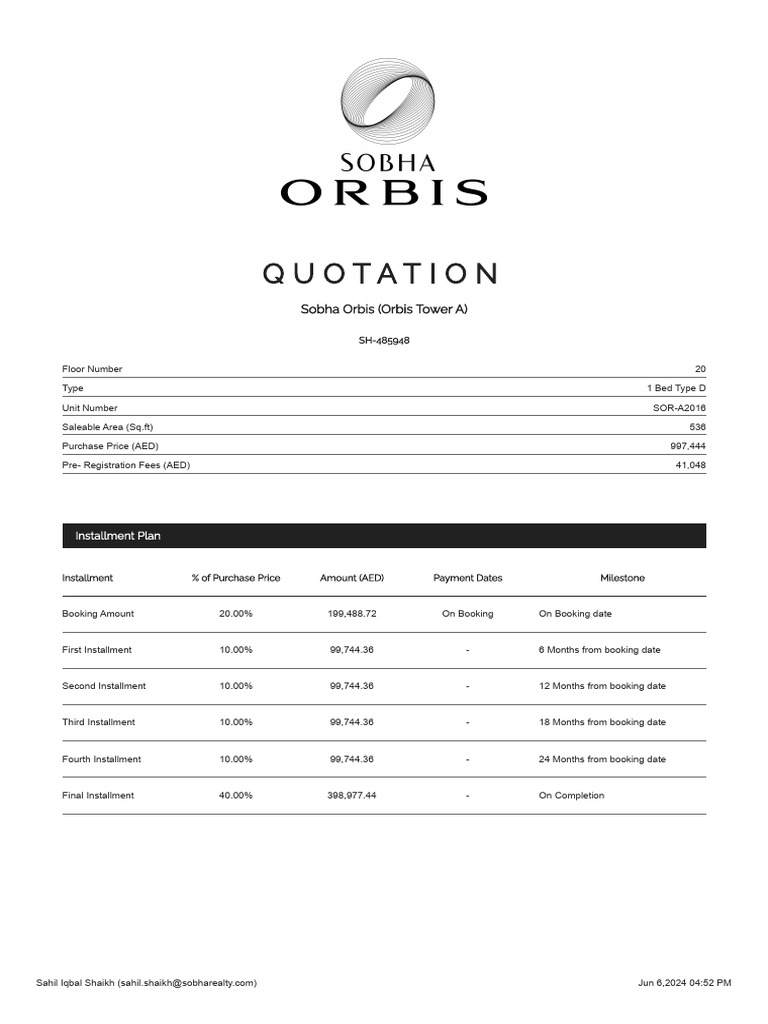 SOBHA
ORBIS

QUOTATION

Sobha Orbis (Orbis Tower A)

SH-485948

| | |
|---|---|
| Floor Number | 20 |
| Type | 1 Bed Type D |
| Unit Number | SOR-A2016 |
| Saleable Area (Sq.ft) | 536 |
| Purchase Price (AED) | 997,444 |
| Pre- Registration Fees (AED) | 41,048 |

Installment Plan

| Installment | % of Purchase Price | Amount (AED) | Payment Dates | Milestone |
|---|---|---|---|---|
| Booking Amount | 20.00% | 199,488.72 | On Booking | On Booking date |
| First Installment | 10.00% | 99,744.36 | - | 6 Months from booking date |
| Second Installment | 10.00% | 99,744.36 | - | 12 Months from booking date |
| Third Installment | 10.00% | 99,744.36 | - | 18 Months from booking date |
| Fourth Installment | 10.00% | 99,744.36 | - | 24 Months from booking date |
| Final Installment | 40.00% | 398,977.44 | - | On Completion |

Sahil Iqbal Shaikh (sahil.shaikh@sobharealty.com)

Jun 6,2024 04:52 PM